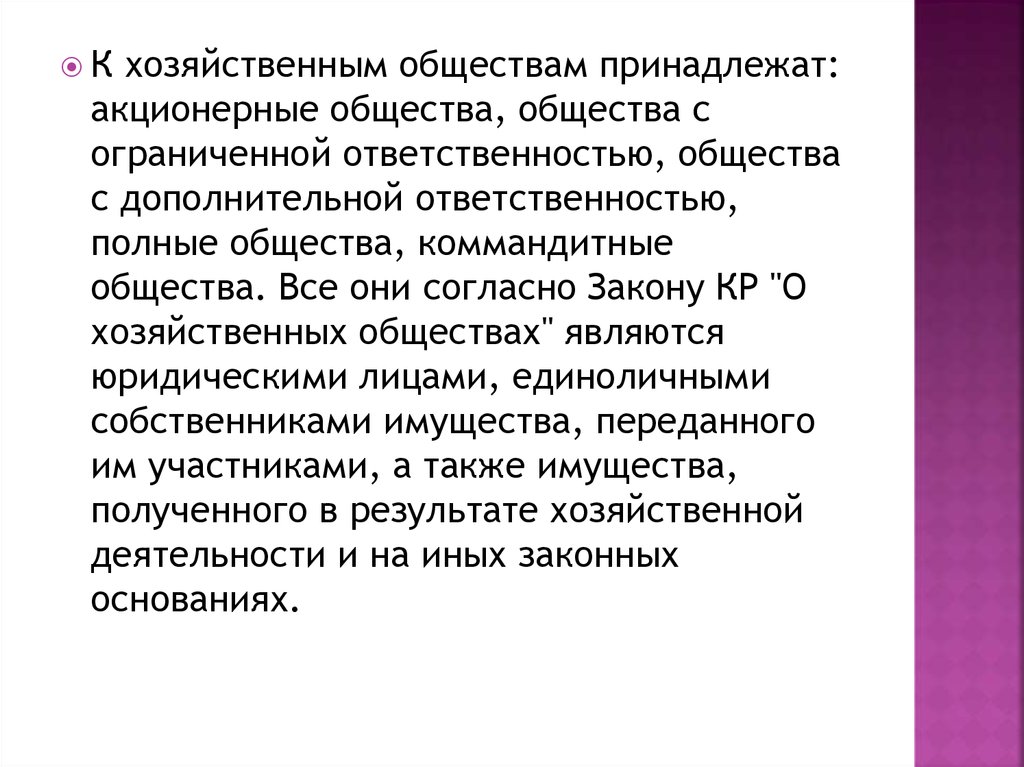 К хозяйственным обществам принадлежат: акционерные общества, общества с ограниченной ответственностью, общества с дополнительной ответственностью, полные общества, коммандитные общества. Все они согласно Закону КР "О хозяйственных обществах" являются юридическими лицами, единоличными собственниками имущества, переданного им участниками, а также имущества, полученного в результате хозяйственной деятельности и на иных законных основаниях.